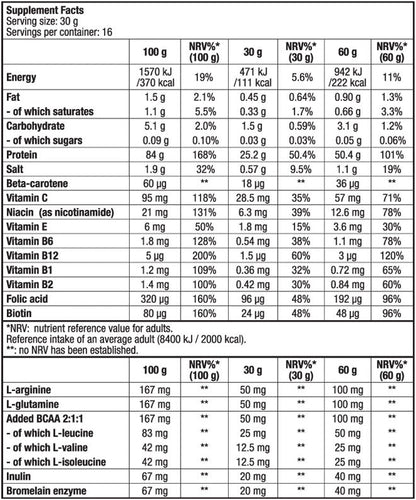 Supplement Facts
Serving size: 30 g
Servings per container: 16

| | 100 g | NRV%* (100 g) | 30 g | NRV%* (30 g) | 60 g | NRV%* (60 g) |
|---|---|---|---|---|---|---|
| Energy | 1570 kJ /370 kcal | 19% | 471 kJ /111 kcal | 5.6% | 942 kJ /222 kcal | 11% |
| Fat | 1.5 g | 2.1% | 0.45 g | 0.64% | 0.90 g | 1.3% |
| - of which saturates | 1.1 g | 5.5% | 0.33 g | 1.7% | 0.66 g | 3.3% |
| Carbohydrate | 5.1 g | 2.0% | 1.5 g | 0.59% | 3.1 g | 1.2% |
| - of which sugars | 0.09 g | 0.10% | 0.03 g | 0.03% | 0.05 g | 0.06% |
| Protein | 84 g | 168% | 25.2 g | 50.4% | 50.4 g | 101% |
| Salt | 1.9 g | 32% | 0.57 g | 9.5% | 1.1 g | 19% |
| Beta-carotene | 60 µg | ** | 18 µg | ** | 36 µg | ** |
| Vitamin C | 95 mg | 118% | 28.5 mg | 35% | 57 mg | 71% |
| Niacin (as nicotinamide) | 21 mg | 131% | 6.3 mg | 39% | 12.6 mg | 78% |
| Vitamin E | 6 mg | 50% | 1.8 mg | 15% | 3.6 mg | 30% |
| Vitamin B6 | 1.8 mg | 128% | 0.54 mg | 38% | 1.1 mg | 78% |
| Vitamin B12 | 5 µg | 200% | 1.5 µg | 60% | 3 µg | 120% |
| Vitamin B1 | 1.2 mg | 109% | 0.36 mg | 32% | 0.72 mg | 65% |
| Vitamin B2 | 1.4 mg | 100% | 0.42 mg | 30% | 0.84 mg | 60% |
| Folic acid | 320 µg | 160% | 96 µg | 48% | 192 µg | 96% |
| Biotin | 80 µg | 160% | 24 µg | 48% | 48 µg | 96% |

*NRV: nutrient reference value for adults.
Reference intake of an average adult (8400 kJ / 2000 kcal).
**: no NRV has been established.

| | 100 g | NRV%* (100 g) | 30 g | NRV%* (30 g) | 60 g | NRV%* (60 g) |
|---|---|---|---|---|---|---|
| L-arginine | 167 mg | ** | 50 mg | ** | 100 mg | ** |
| L-glutamine | 167 mg | ** | 50 mg | ** | 100 mg | ** |
| Added BCAA 2:1:1 | 167 mg | ** | 50 mg | ** | 100 mg | ** |
| - of which L-leucine | 83 mg | ** | 25 mg | ** | 50 mg | ** |
| - of which L-valine | 42 mg | ** | 12.5 mg | ** | 25 mg | ** |
| - of which L-isoleucine | 42 mg | ** | 12.5 mg | ** | 25 mg | ** |
| Inulin | 67 mg | ** | 20 mg | ** | 40 mg | ** |
| Bromelain enzyme | 67 mg | ** | 20 mg | ** | 40 mg | ** |